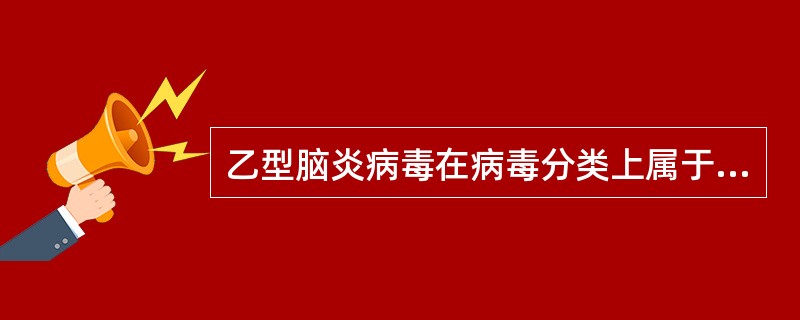 乙型脑炎病毒在病毒分类上属于...